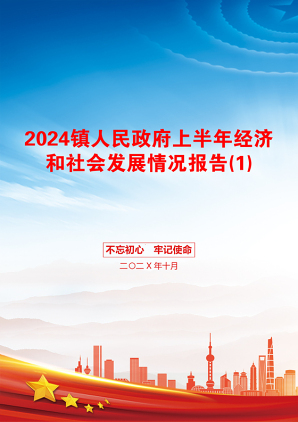 2024镇人民政府上半年经济和社会发展情况报告(1)

不忘初心　牢记使命

二〇二X年十月